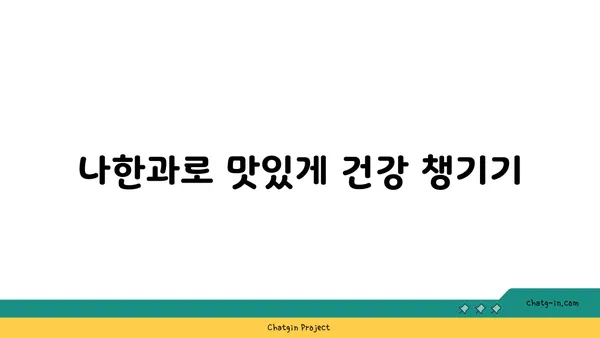 나한과로 맛있게 건강 챙기기

chatg-in.com

Chatgin Project